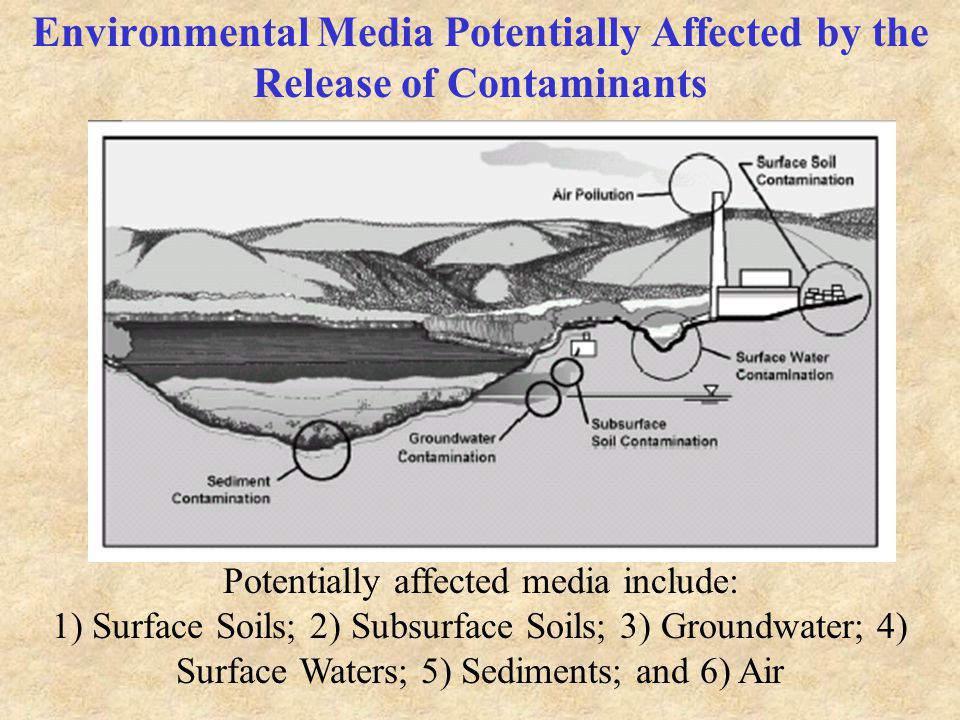 Environmental Media Potentially Affected by the Release of Contaminants

Air Pollution

Surface Soil Contamination

Surface Water Contamination

Subsurface Soil Contamination

Groundwater Contamination

Sediment Contamination

Potentially affected media include:
1) Surface Soils; 2) Subsurface Soils; 3) Groundwater; 4) Surface Waters; 5) Sediments; and 6) Air